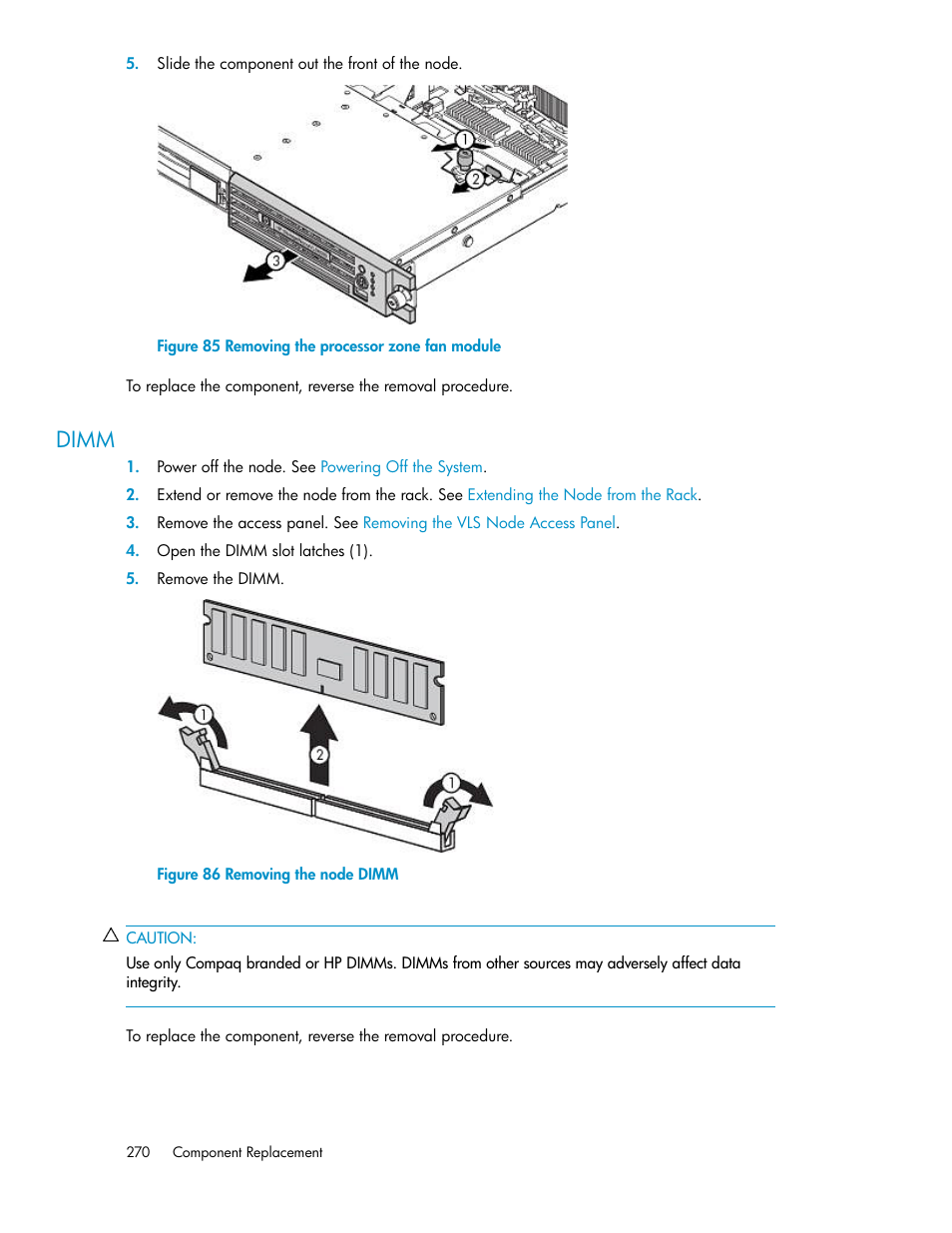 5. Slide the component out the front of the node.

1
2
3

Figure 85 Removing the processor zone fan module

To replace the component, reverse the removal procedure.

DIMM

1. Power off the node. See Powering Off the System.
2. Extend or remove the node from the rack. See Extending the Node from the Rack.
3. Remove the access panel. See Removing the VLS Node Access Panel.
4. Open the DIMM slot latches (1).
5. Remove the DIMM.

1
2
1

Figure 86 Removing the node DIMM

CAUTION:
Use only Compaq branded or HP DIMMs. DIMMs from other sources may adversely affect data integrity.

To replace the component, reverse the removal procedure.

270 Component Replacement